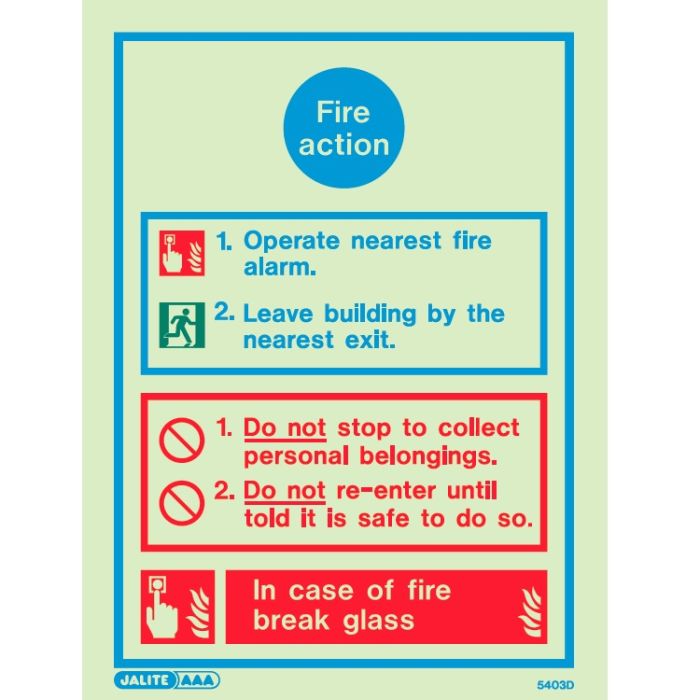 Fire action

1. Operate nearest fire alarm.

2. Leave building by the nearest exit.

1. Do not stop to collect personal belongings.

2. Do not re-enter until told it is safe to do so.

In case of fire break glass

JALITE AAA

5403D